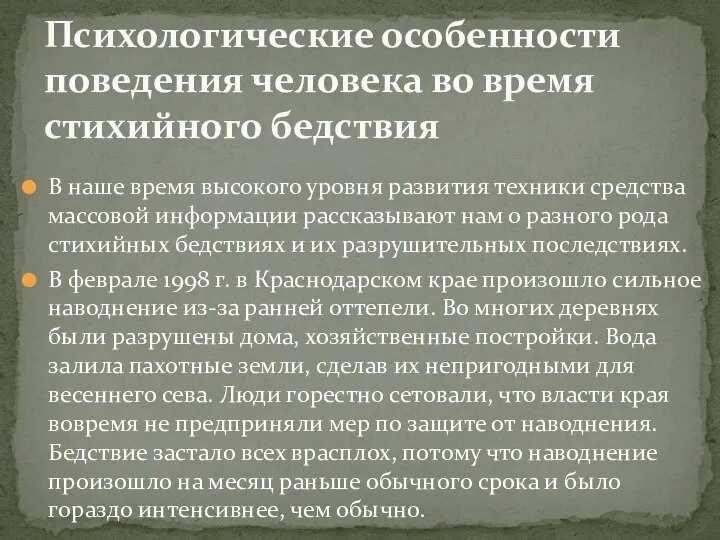 Психологические особенности поведения человека во время стихийного бедствия

В наше время высокого уровня развития техники средства массовой информации рассказывают нам о разного рода стихийных бедствиях и их разрушительных последствиях.

В феврале 1998 г. в Краснодарском крае произошло сильное наводнение из-за ранней оттепели. Во многих деревнях были разрушены дома, хозяйственные постройки. Вода залила пахотные земли, сделав их непригодными для весеннего сева. Люди горестно сетовали, что власти края вовремя не предприняли мер по защите от наводнения. Бедствие застало всех врасплох, потому что наводнение произошло на месяц раньше обычного срока и было гораздо интенсивнее, чем обычно.